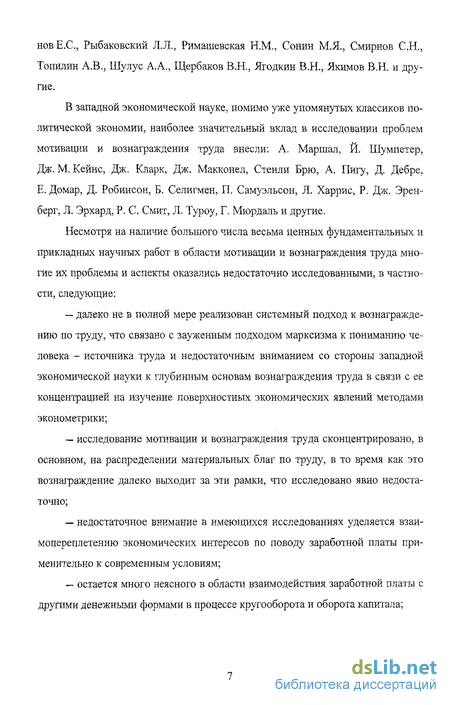 нов Е.С., Рыбаковский Л.Л., Римашевская Н.М., Сонин М.Я., Смирнов С.Н., Топилин А.В., Шулус А.А., Щербаков В.Н., Ягодкин В.Н., Якимов В.Н. и другие.

В западной экономической науке, помимо уже упомянутых классиков политической экономии, наиболее значительный вклад в исследовании проблем мотивации и вознаграждения труда внесли: А. Маршал, Й. Шумпетер, Дж. М. Кейнс, Дж. Кларк, Дж. Макконел, Стенли Брю, А. Пигу, Д. Дебре, Е. Домар, Д. Робинсон, Б. Селигмен, П. Самуэльсон, Л. Харрис, Р. Дж. Эренберг, Л. Эрхард, Р. С. Смит, Л. Туроу, Г. Мюрдаль и другие.

Несмотря на наличие большого числа весьма ценных фундаментальных и прикладных научных работ в области мотивации и вознаграждения труда многие их проблемы и аспекты оказались недостаточно исследованными, в частности, следующие:

– далеко не в полной мере реализован системный подход к вознаграждению по труду, что связано с зауженным подходом марксизма к пониманию человека – источника труда и недостаточным вниманием со стороны западной экономической науки к глубинным основам вознаграждения труда в связи с ее концентрацией на изучение поверхностных экономических явлений методами эконометрики;

– исследование мотивации и вознаграждения труда сконцентрировано, в основном, на распределении материальных благ по труду, в то время как это вознаграждение далеко выходит за эти рамки, что исследовано явно недостаточно;

– недостаточное внимание в имеющихся исследованиях уделяется взаимопереплетению экономических интересов по поводу заработной платы применительно к современным условиям;

– остается много неясного в области взаимодействия заработной платы с другими денежными формами в процессе кругооборота и оборота капитала;

7

dsLib.net
библиотека диссертаций